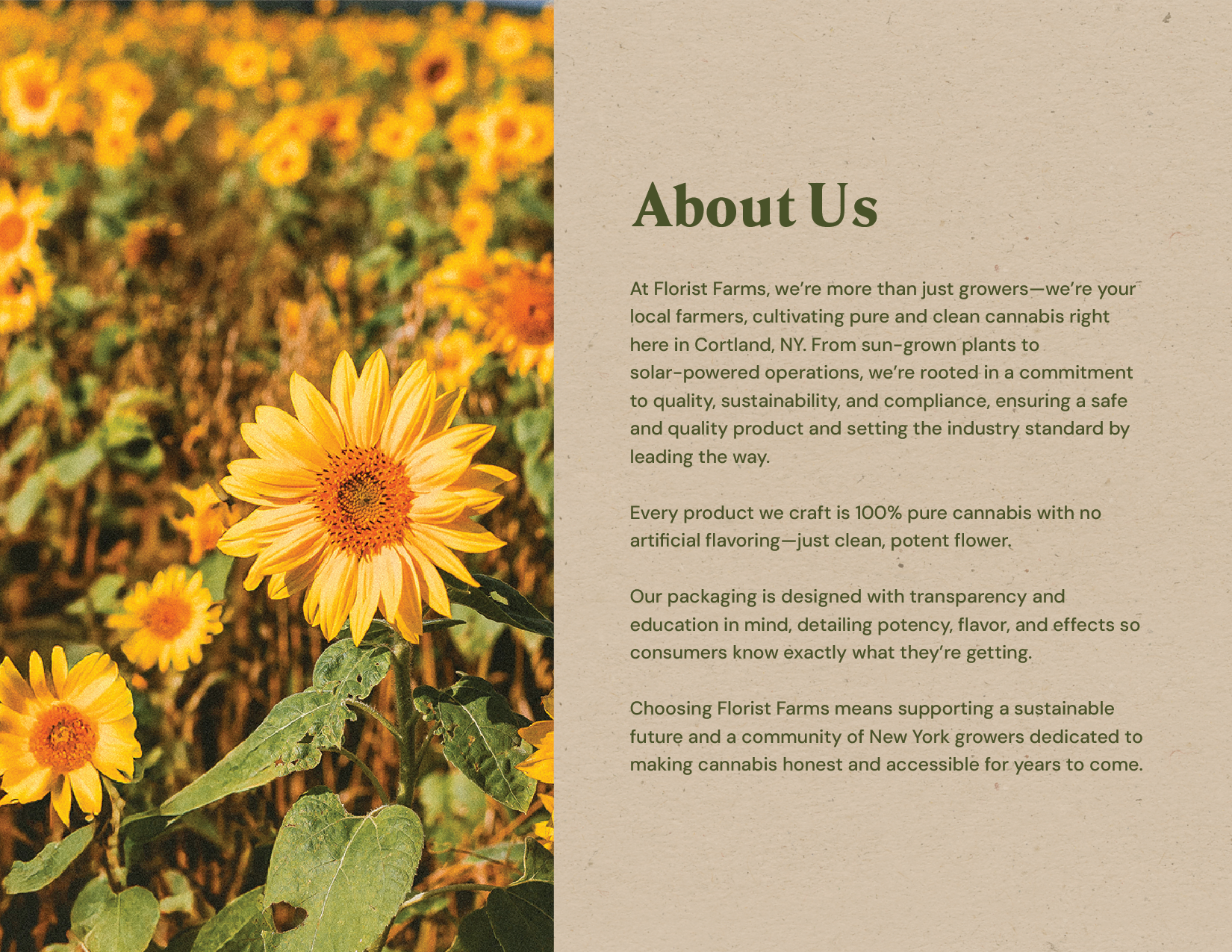 About Us

At Florist Farms, we're more than just growers—we're your local farmers, cultivating pure and clean cannabis right here in Cortland, NY. From sun-grown plants to solar-powered operations, we're rooted in a commitment to quality, sustainability, and compliance, ensuring a safe and quality product and setting the industry standard by leading the way.

Every product we craft is 100% pure cannabis with no artificial flavoring—just clean, potent flower.

Our packaging is designed with transparency and education in mind, detailing potency, flavor, and effects so consumers know exactly what they're getting.

Choosing Florist Farms means supporting a sustainable future and a community of New York growers dedicated to making cannabis honest and accessible for years to come.